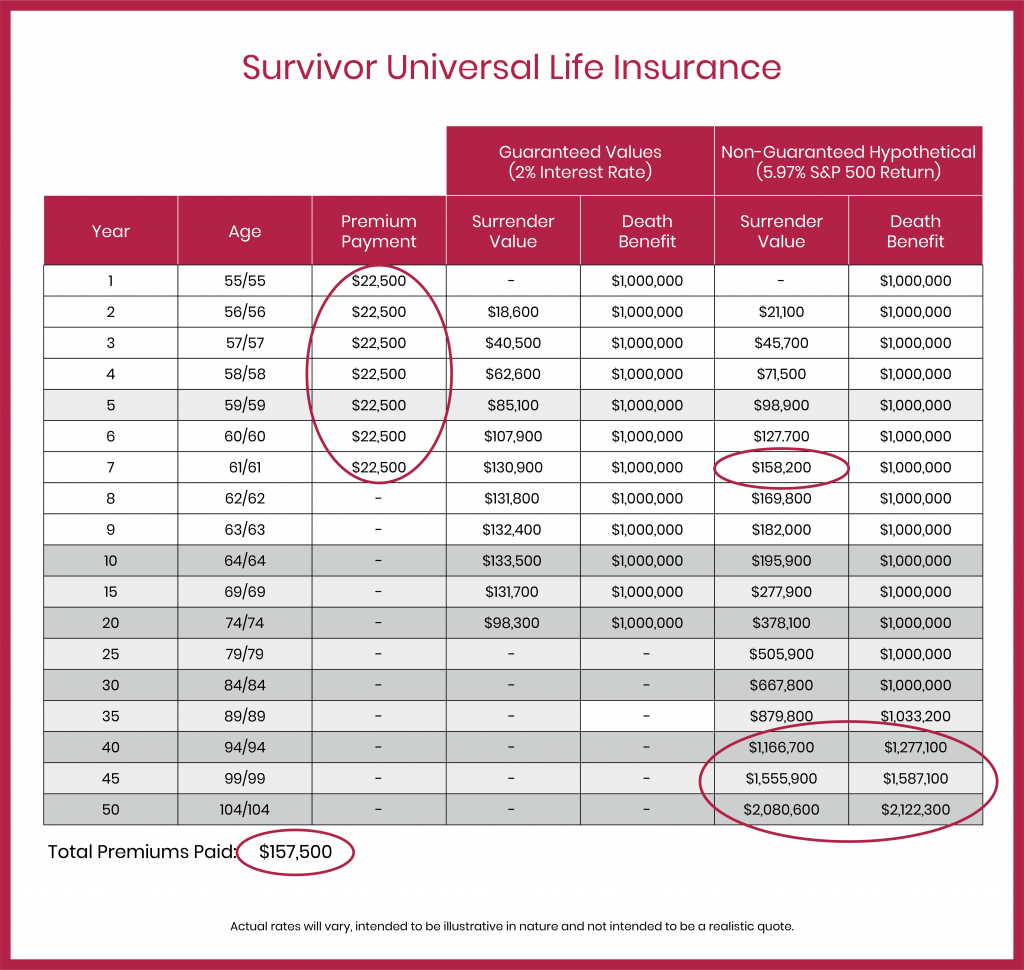 Survivor Universal Life Insurance

| | | | Guaranteed Values (2% Interest Rate) | | Non-Guaranteed Hypothetical (5.97% S&P 500 Return) | |
|---|---|---|---|---|---|---|
| Year | Age | Premium Payment | Surrender Value | Death Benefit | Surrender Value | Death Benefit |
| 1 | 55/55 | $22,500 | - | $1,000,000 | - | $1,000,000 |
| 2 | 56/56 | $22,500 | $18,600 | $1,000,000 | $21,100 | $1,000,000 |
| 3 | 57/57 | $22,500 | $40,500 | $1,000,000 | $45,700 | $1,000,000 |
| 4 | 58/58 | $22,500 | $62,600 | $1,000,000 | $71,500 | $1,000,000 |
| 5 | 59/59 | $22,500 | $85,100 | $1,000,000 | $98,900 | $1,000,000 |
| 6 | 60/60 | $22,500 | $107,900 | $1,000,000 | $127.700 | $1,000,000 |
| 7 | 61/61 | $22,500 | $130,900 | $1,000,000 | $158,200 | $1,000,000 |
| 8 | 62/62 | - | $131,800 | $1,000,000 | $169,800 | $1,000,000 |
| 9 | 63/63 | - | $132,400 | $1,000,000 | $182,000 | $1,000,000 |
| 10 | 64/64 | - | $133,500 | $1,000,000 | $195,900 | $1,000,000 |
| 15 | 69/69 | - | $131,700 | $1,000,000 | $277,900 | $1,000,000 |
| 20 | 74/74 | - | $98,300 | $1,000,000 | $378,100 | $1,000,000 |
| 25 | 79/79 | - | - | - | $505,900 | $1,000,000 |
| 30 | 84/84 | - | - | - | $667,800 | $1,000,000 |
| 35 | 89/89 | - | - | - | $879,800 | $1,033,200 |
| 40 | 94/94 | - | - | - | $1,166,700 | $1,277,100 |
| 45 | 99/99 | - | - | - | $1,555,900 | $1,587,100 |
| 50 | 104/104 | - | - | - | $2,080,600 | $2,122,300 |

Total Premiums Paid: $157,500

Actual rates will vary, intended to be illustrative in nature and not intended to be a realistic quote.